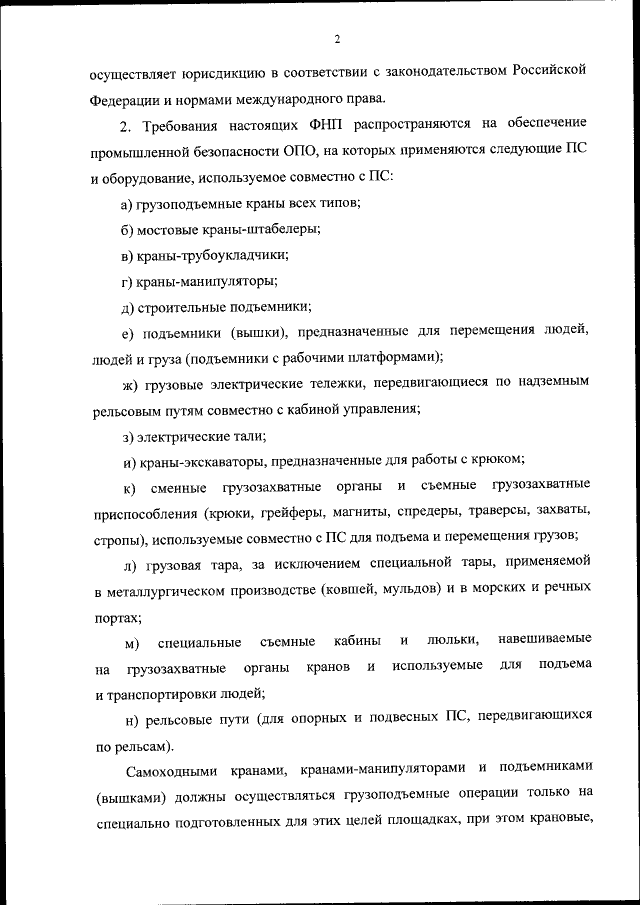 2

осуществляет юрисдикцию в соответствии с законодательством Российской Федерации и нормами международного права.

2. Требования настоящих ФНП распространяются на обеспечение промышленной безопасности ОПО, на которых применяются следующие ПС и оборудование, используемое совместно с ПС:

а) грузоподъемные краны всех типов;

б) мостовые краны-штабелеры;

в) краны-трубоукладчики;

г) краны-манипуляторы;

д) строительные подъемники;

е) подъемники (вышки), предназначенные для перемещения людей, людей и груза (подъемники с рабочими платформами);

ж) грузовые электрические тележки, передвигающиеся по надземным рельсовым путям совместно с кабиной управления;

з) электрические тали;

и) краны-экскаваторы, предназначенные для работы с крюком;

к) сменные грузозахватные органы и съемные грузозахватные приспособления (крюки, грейферы, магниты, спредеры, траверсы, захваты, стропы), используемые совместно с ПС для подъема и перемещения грузов;

л) грузовая тара, за исключением специальной тары, применяемой в металлургическом производстве (ковшей, мульдов) и в морских и речных портах;

м) специальные съемные кабины и люльки, навешиваемые на грузозахватные органы кранов и используемые для подъема и транспортировки людей;

н) рельсовые пути (для опорных и подвесных ПС, передвигающихся по рельсам).

Самоходными кранами, кранами-манипуляторами и подъемниками (вышками) должны осуществляться грузоподъемные операции только на специально подготовленных для этих целей площадках, при этом крановые,